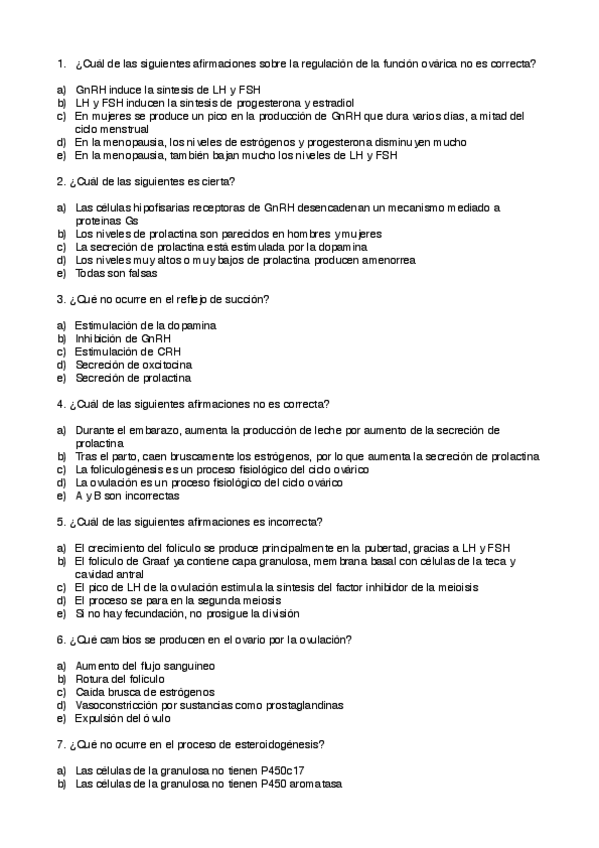 1. ¿Cuál de las siguientes afirmaciones sobre la regulación de la función ovárica no es correcta?

a) GnRH induce la síntesis de LH y FSH
b) LH y FSH inducen la síntesis de progesterona y estradiol
c) En mujeres se produce un pico en la producción de GnRH que dura varios días, a mitad del ciclo menstrual
d) En la menopausia, los niveles de estrógenos y progesterona disminuyen mucho
e) En la menopausia, también bajan mucho los niveles de LH y FSH

2. ¿Cuál de las siguientes es cierta?

a) Las células hipofisarias receptoras de GnRH desencadenan un mecanismo mediado a proteínas Gs
b) Los niveles de prolactina son parecidos en hombres y mujeres
c) La secreción de prolactina está estimulada por la dopamina
d) Los niveles muy altos o muy bajos de prolactina producen amenorrea
e) Todas son falsas

3. ¿Qué no ocurre en el reflejo de succión?

a) Estimulación de la dopamina
b) Inhibición de GnRH
c) Estimulación de CRH
d) Secreción de oxcitocina
e) Secreción de prolactina

4. ¿Cuál de las siguientes afirmaciones no es correcta?

a) Durante el embarazo, aumenta la producción de leche por aumento de la secreción de prolactina
b) Tras el parto, caen bruscamente los estrógenos, por lo que aumenta la secreción de prolactina
c) La foliculogénesis es un proceso fisiológico del ciclo ovárico
d) La ovulación es un proceso fisiológico del ciclo ovárico
e) A y B son incorrectas

5. ¿Cuál de las siguientes afirmaciones es incorrecta?

a) El crecimiento del folículo se produce principalmente en la pubertad, gracias a LH y FSH
b) El folículo de Graaf ya contiene capa granulosa, membrana basal con células de la teca y cavidad antral
c) El pico de LH de la ovulación estimula la síntesis del factor inhibidor de la meioisis
d) El proceso se para en la segunda meiosis
e) Si no hay fecundación, no prosigue la división

6. ¿Qué cambios se producen en el ovario por la ovulación?

a) Aumento del flujo sanguíneo
b) Rotura del folículo
c) Caída brusca de estrógenos
d) Vasoconstricción por sustancias como prostaglandinas
e) Expulsión del óvulo

7. ¿Qué no ocurre en el proceso de esteroidogénesis?

a) Las células de la granulosa no tienen P450c17
b) Las células de la granulosa no tienen P450 aromatasa